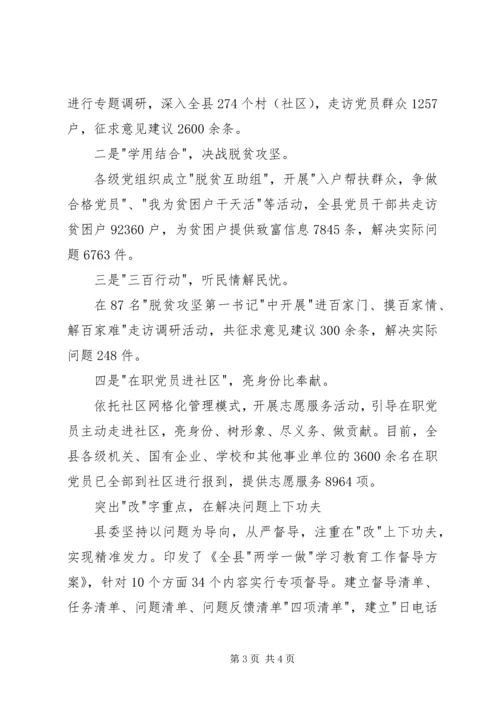 进行专题调研，深入全县 274 个村（社区），走访党员群众 1257 户，征求意见建议 2600 余条。

二是"学用结合"，决战脱贫攻坚。

各级党组织成立"脱贫互助组"，开展"入户帮扶群众，争做合格党员"、"我为贫困户干天活"等活动，全县党员干部共走访贫困户 92360 户，为贫困户提供致富信息 7845 条，解决实际问题 6763 件。

三是"三百行动"，听民情解民忧。

在 87 名"脱贫攻坚第一书记"中开展"进百家门、摸百家情、解百家难"走访调研活动，共征求意见建议 300 余条，解决实际问题 248 件。

四是"在职党员进社区"，亮身份比奉献。

依托社区网格化管理模式，开展志愿服务活动，引导在职党员主动走进社区，亮身份、树形象、尽义务、做贡献。目前，全县各级机关、国有企业、学校和其他事业单位的 3600 余名在职党员已全部到社区进行报到，提供志愿服务 8964 项。

突出"改"字重点，在解决问题上下功夫

县委坚持以问题为导向，从严督导，注重在"改"上下功夫，实现精准发力。印发了《全县"两学一做"学习教育工作督导方案》，针对 10 个方面 34 个内容实行专项督导。建立督导清单、任务清单、问题清单、问题反馈清单"四项清单"，建立"日电话

第 3 页 共 4 页